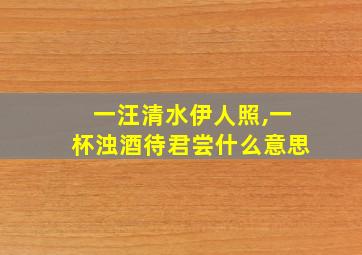 一汪清水伊人照,一杯浊酒待君尝什么意思